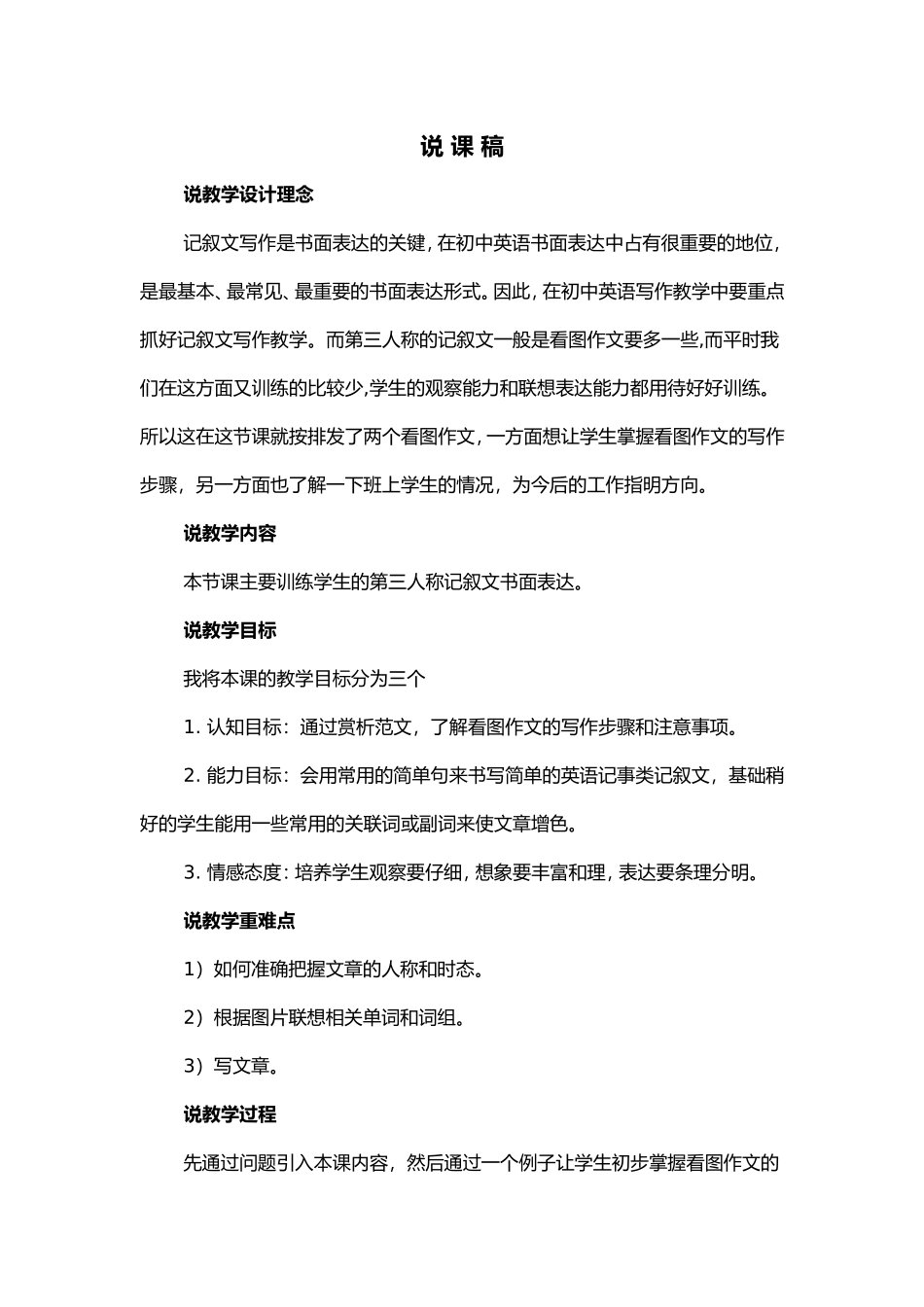 说 课 稿

说教学设计理念

记叙文写作是书面表达的关键，在初中英语书面表达中占有很重要的地位，是最基本、最常见、最重要的书面表达形式。因此，在初中英语写作教学中要重点抓好记叙文写作教学。而第三人称的记叙文一般是看图作文要多一些,而平时我们在这方面又训练的比较少,学生的观察能力和联想表达能力都用待好好训练。所以这在这节课就按排发了两个看图作文，一方面想让学生掌握看图作文的写作步骤，另一方面也了解一下班上学生的情况，为今后的工作指明方向。

说教学内容

本节课主要训练学生的第三人称记叙文书面表达。

说教学目标

我将本课的教学目标分为三个

1. 认知目标：通过赏析范文，了解看图作文的写作步骤和注意事项。

2. 能力目标：会用常用的简单句来书写简单的英语记事类记叙文，基础稍好的学生能用一些常用的关联词或副词来使文章增色。

3. 情感态度：培养学生观察要仔细，想象要丰富和理，表达要条理分明。

说教学重难点

1）如何准确把握文章的人称和时态。

2）根据图片联想相关单词和词组。

3）写文章。

说教学过程

先通过问题引入本课内容，然后通过一个例子让学生初步掌握看图作文的